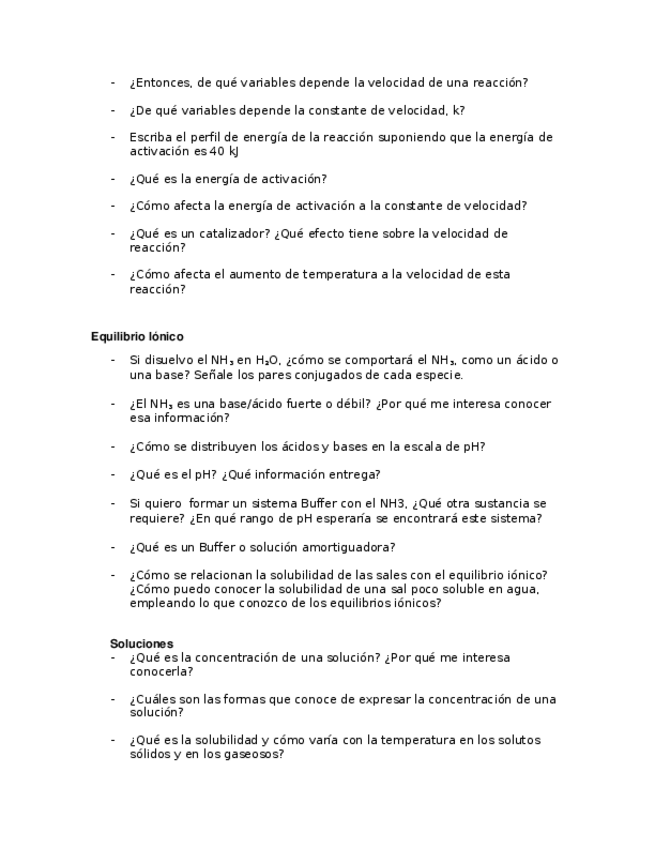 - ¿Entonces, de qué variables depende la velocidad de una reacción?

- ¿De qué variables depende la constante de velocidad, k?

- Escriba el perfil de energía de la reacción suponiendo que la energía de activación es 40 kJ

- ¿Qué es la energía de activación?

- ¿Cómo afecta la energía de activación a la constante de velocidad?

- ¿Qué es un catalizador? ¿Qué efecto tiene sobre la velocidad de reacción?

- ¿Cómo afecta el aumento de temperatura a la velocidad de esta reacción?

Equilibrio Iónico

- Si disuelvo el $NH_3$ en $H_2O$, ¿cómo se comportará el $NH_3$, como un ácido o una base? Señale los pares conjugados de cada especie.

- ¿El $NH_3$ es una base/ácido fuerte o débil? ¿Por qué me interesa conocer esa información?

- ¿Cómo se distribuyen los ácidos y bases en la escala de pH?

- ¿Qué es el pH? ¿Qué información entrega?

- Si quiero formar un sistema Buffer con el NH3, ¿Qué otra sustancia se requiere? ¿En qué rango de pH esperaría se encontrará este sistema?

- ¿Qué es un Buffer o solución amortiguadora?

- ¿Cómo se relacionan la solubilidad de las sales con el equilibrio iónico? ¿Cómo puedo conocer la solubilidad de una sal poco soluble en agua, empleando lo que conozco de los equilibrios iónicos?

Soluciones
- ¿Qué es la concentración de una solución? ¿Por qué me interesa conocerla?

- ¿Cuáles son las formas que conoce de expresar la concentración de una solución?

- ¿Qué es la solubilidad y cómo varía con la temperatura en los solutos sólidos y en los gaseosos?